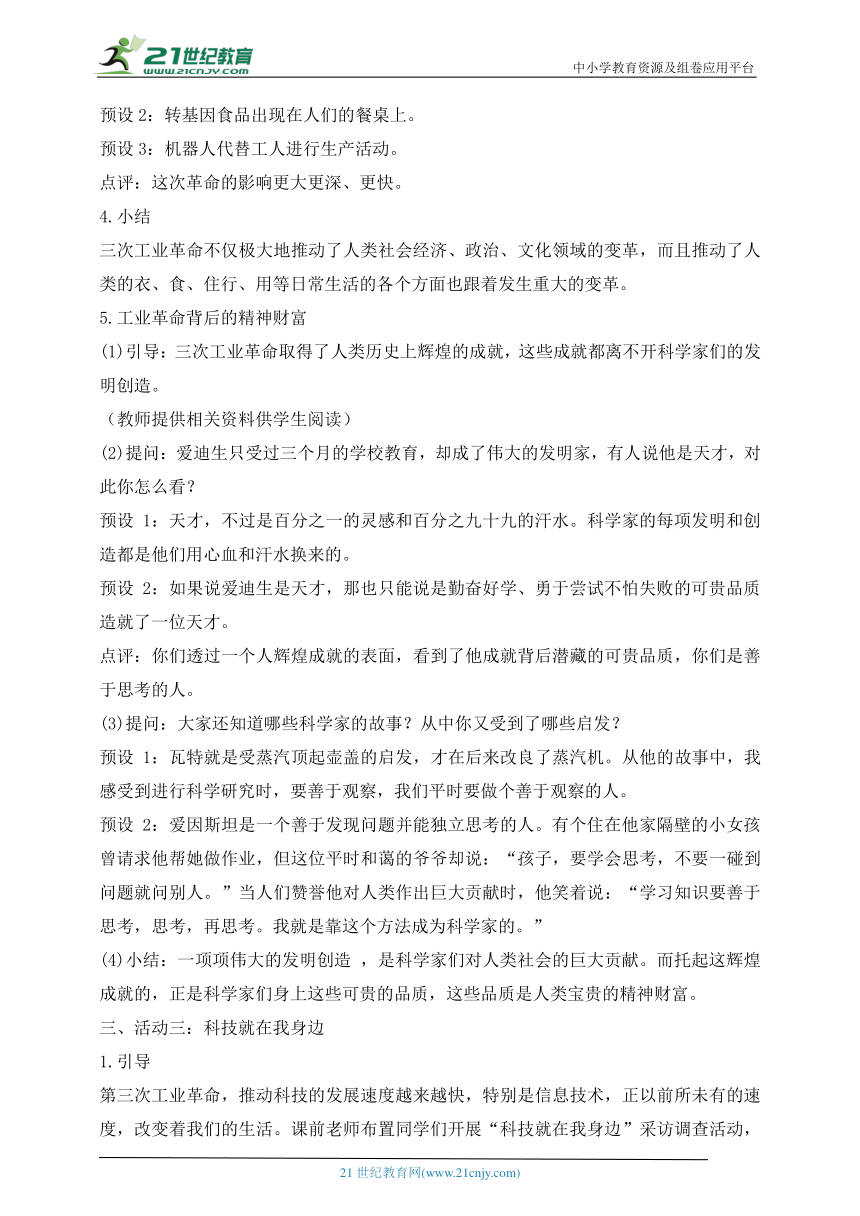 21世纪教育 www.21cnjy.com

中小学教育资源及组卷应用平台

预设 2：转基因食品出现在人们的餐桌上。

预设 3：机器人代替工人进行生产活动。

点评：这次革命的影响更大更深、更快。

4.小结

三次工业革命不仅极大地推动了人类社会经济、政治、文化领域的变革，而且推动了人类的衣、食、住行、用等日常生活的各个方面也跟着发生重大的变革。

5.工业革命背后的精神财富

(1)引导：三次工业革命取得了人类历史上辉煌的成就，这些成就都离不开科学家们的发明创造。

（教师提供相关资料供学生阅读）

(2)提问：爱迪生只受过三个月的学校教育，却成了伟大的发明家，有人说他是天才，对此你怎么看？

预设 1：天才，不过是百分之一的灵感和百分之九十九的汗水。科学家的每项发明和创造都是他们用心血和汗水换来的。

预设 2：如果说爱迪生是天才，那也只能说是勤奋好学、勇于尝试不怕失败的可贵品质造就了一位天才。

点评：你们透过一个人辉煌成就的表面，看到了他成就背后潜藏的可贵品质，你们是善于思考的人。

(3)提问：大家还知道哪些科学家的故事？从中你又受到了哪些启发？

预设 1：瓦特就是受蒸汽顶起壶盖的启发，才在后来改良了蒸汽机。从他的故事中，我感受到进行科学研究时，要善于观察，我们平时要做个善于观察的人。

预设 2：爱因斯坦是一个善于发现问题并能独立思考的人。有个住在他家隔壁的小女孩曾请求他帮她做作业，但这位平时和蔼的爷爷却说：“孩子，要学会思考，不要一碰到问题就问别人。”当人们赞誉他对人类作出巨大贡献时，他笑着说：“学习知识要善于思考，思考，再思考。我就是靠这个方法成为科学家的。”

(4)小结：一项项伟大的发明创造 ，是科学家们对人类社会的巨大贡献。而托起这辉煌成就的，正是科学家们身上这些可贵的品质，这些品质是人类宝贵的精神财富。

三、活动三：科技就在我身边

1.引导

第三次工业革命，推动科技的发展速度越来越快，特别是信息技术，正以前所未有的速度，改变着我们的生活。课前老师布置同学们开展“科技就在我身边”采访调查活动，

21 世纪教育网(www.21cnjy.com)